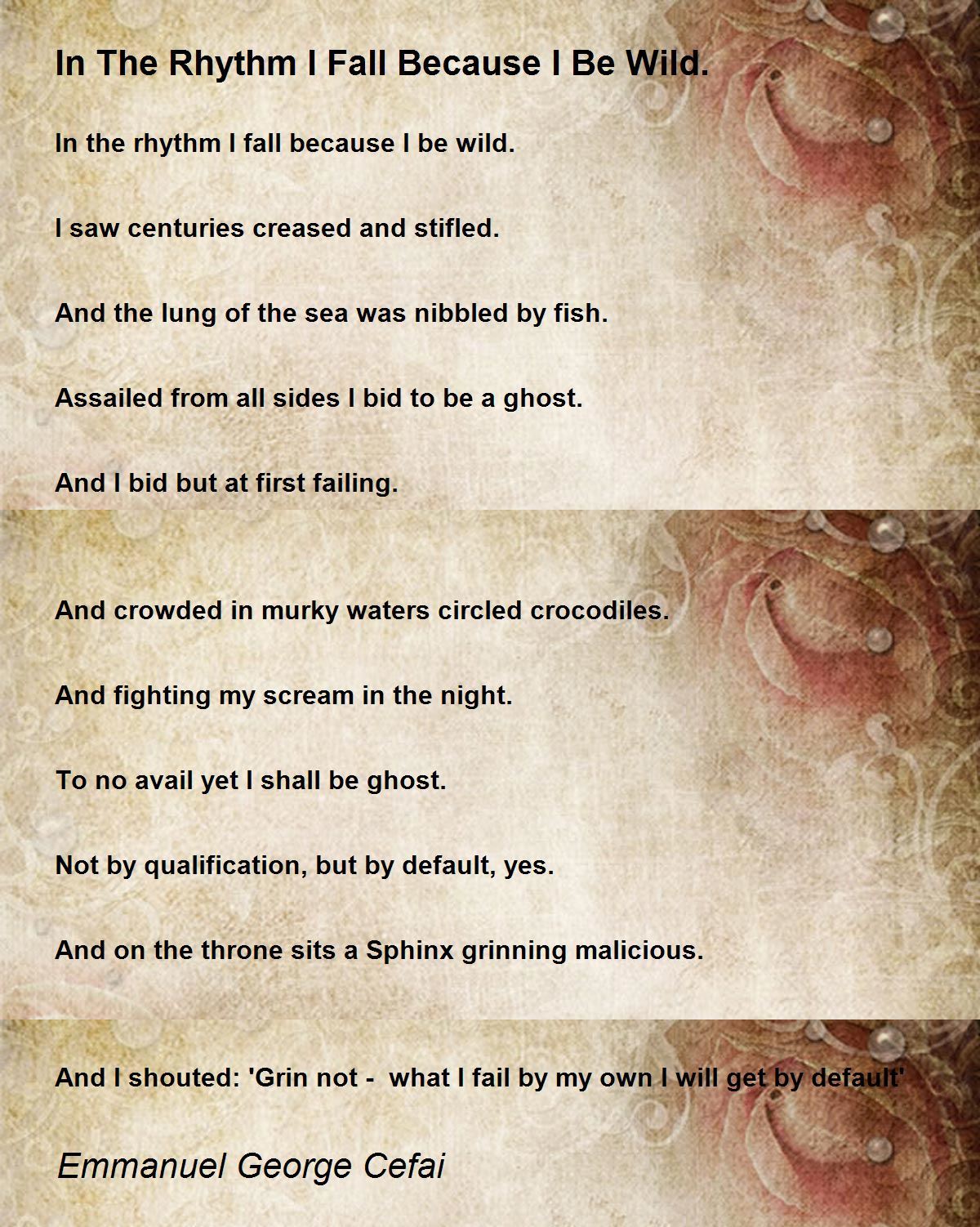 In The Rhythm I Fall Because I Be Wild.

In the rhythm I fall because I be wild.

I saw centuries creased and stifled.

And the lung of the sea was nibbled by fish.

Assailed from all sides I bid to be a ghost.

And I bid but at first failing.

And crowded in murky waters circled crocodiles.

And fighting my scream in the night.

To no avail yet I shall be ghost.

Not by qualification, but by default, yes.

And on the throne sits a Sphinx grinning malicious.

And I shouted: 'Grin not -  what I fail by my own I will get by default'

Emmanuel George Cefai